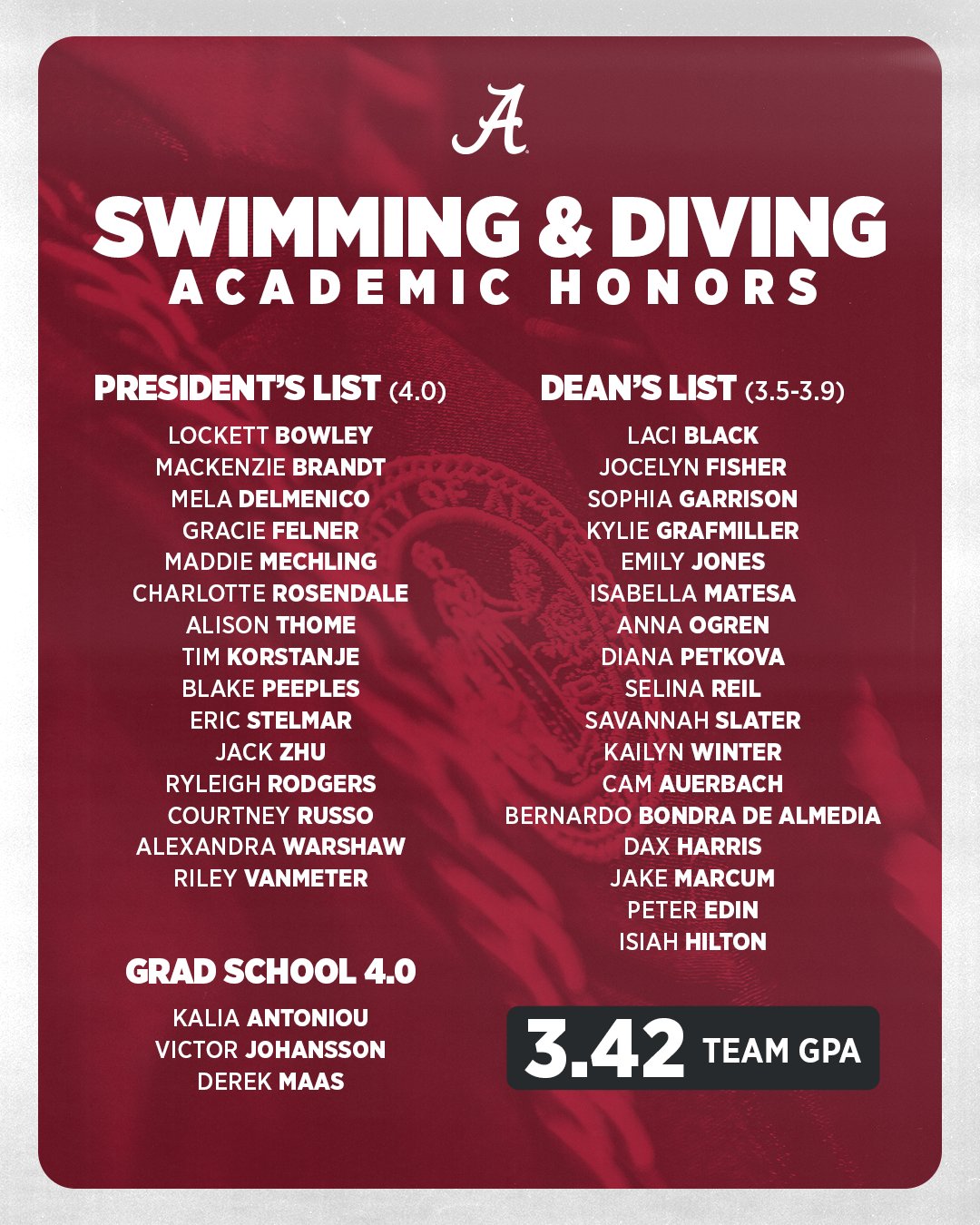 A

SWIMMING & DIVING
ACADEMIC HONORS

PRESIDENT'S LIST (4.0)

LOCKETT BOWLEY
MACKENZIE BRANDT
MELA DELMENICO
GRACIE FELNER
MADDIE MECHLING
CHARLOTTE ROSENDALE
ALISON THOME
TIM KORSTANJE
BLAKE PEEPLES
ERIC STELMAR
JACK ZHU
RYLEIGH RODGERS
COURTNEY RUSSO
ALEXANDRA WARSHAW
RILEY VANMETER

GRAD SCHOOL 4.0

KALIA ANTONIOU
VICTOR JOHANSSON
DEREK MAAS

DEAN'S LIST (3.5-3.9)

LACI BLACK
JOCELYN FISHER
SOPHIA GARRISON
KYLIE GRAFMILLER
EMILY JONES
ISABELLA MATESA
ANNA OGREN
DIANA PETKOVA
SELINA REIL
SAVANNAH SLATER
KAILYN WINTER
CAM AUERBACH
BERNARDO BONDRA DE ALMEDIA
DAX HARRIS
JAKE MARCUM
PETER EDIN
ISIAH HILTON

3.42 TEAM GPA